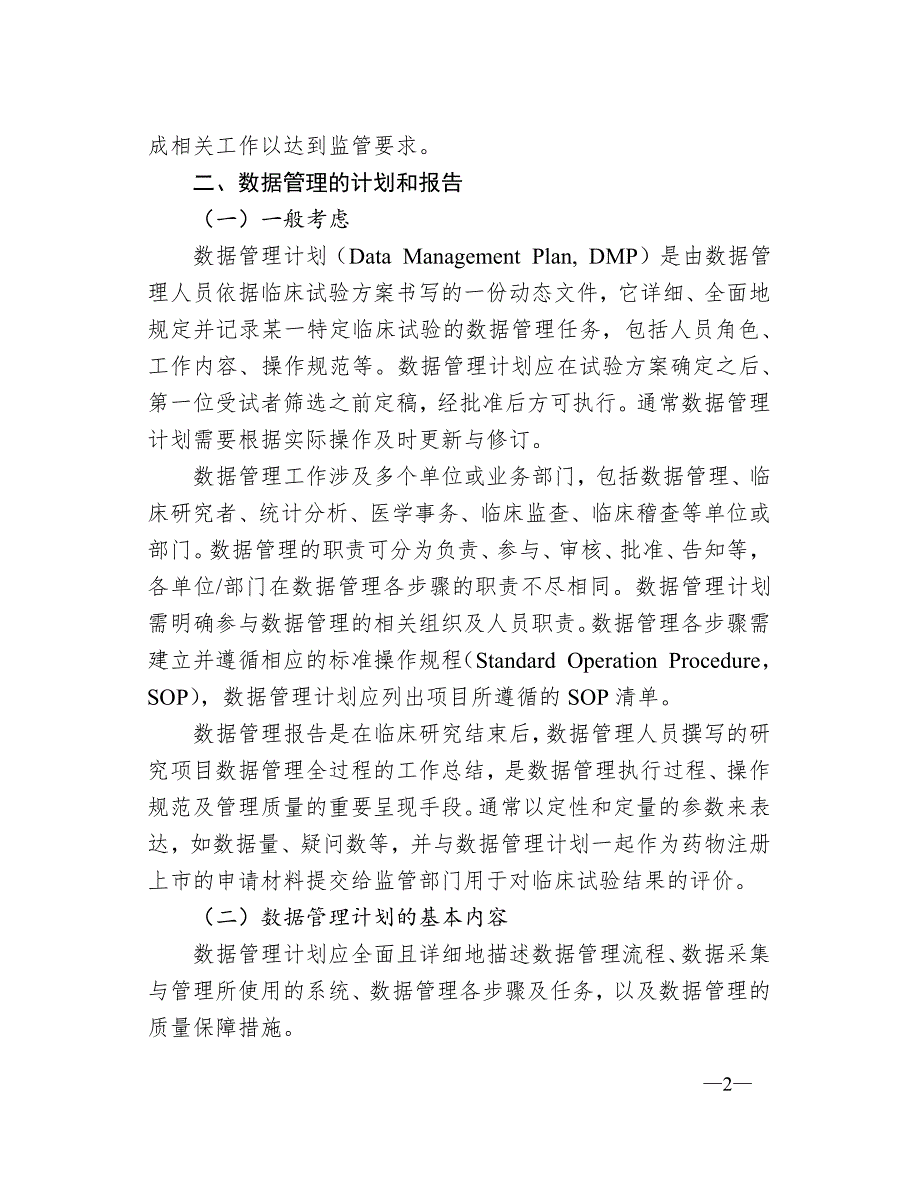 成相关工作以达到监管要求。

二、数据管理的计划和报告

（一）一般考虑

数据管理计划（Data Management Plan, DMP）是由数据管理人员依据临床试验方案书写的一份动态文件，它详细、全面地规定并记录某一特定临床试验的数据管理任务，包括人员角色、工作内容、操作规范等。数据管理计划应在试验方案确定之后、第一位受试者筛选之前定稿，经批准后方可执行。通常数据管理计划需要根据实际操作及时更新与修订。

数据管理工作涉及多个单位或业务部门，包括数据管理、临床研究者、统计分析、医学事务、临床监查、临床稽查等单位或部门。数据管理的职责可分为负责、参与、审核、批准、告知等，各单位/部门在数据管理各步骤的职责不尽相同。数据管理计划需明确参与数据管理的相关组织及人员职责。数据管理各步骤需建立并遵循相应的标准操作规程（Standard Operation Procedure，SOP），数据管理计划应列出项目所遵循的 SOP 清单。

数据管理报告是在临床研究结束后，数据管理人员撰写的研究项目数据管理全过程的工作总结，是数据管理执行过程、操作规范及管理质量的重要呈现手段。通常以定性和定量的参数来表达，如数据量、疑问数等，并与数据管理计划一起作为药物注册上市的申请材料提交给监管部门用于对临床试验结果的评价。

（二）数据管理计划的基本内容

数据管理计划应全面且详细地描述数据管理流程、数据采集与管理所使用的系统、数据管理各步骤及任务，以及数据管理的质量保障措施。

—2—